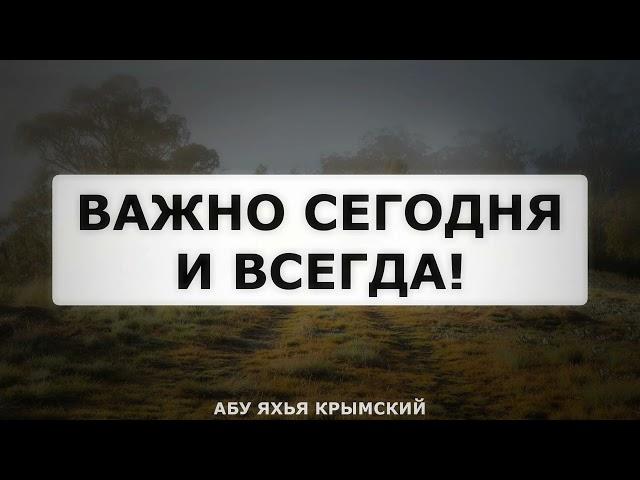 ВАЖНО СЕГОДНЯ И ВСЕГДА!

АБУ ЯХЬЯ КРЫМСКИЙ